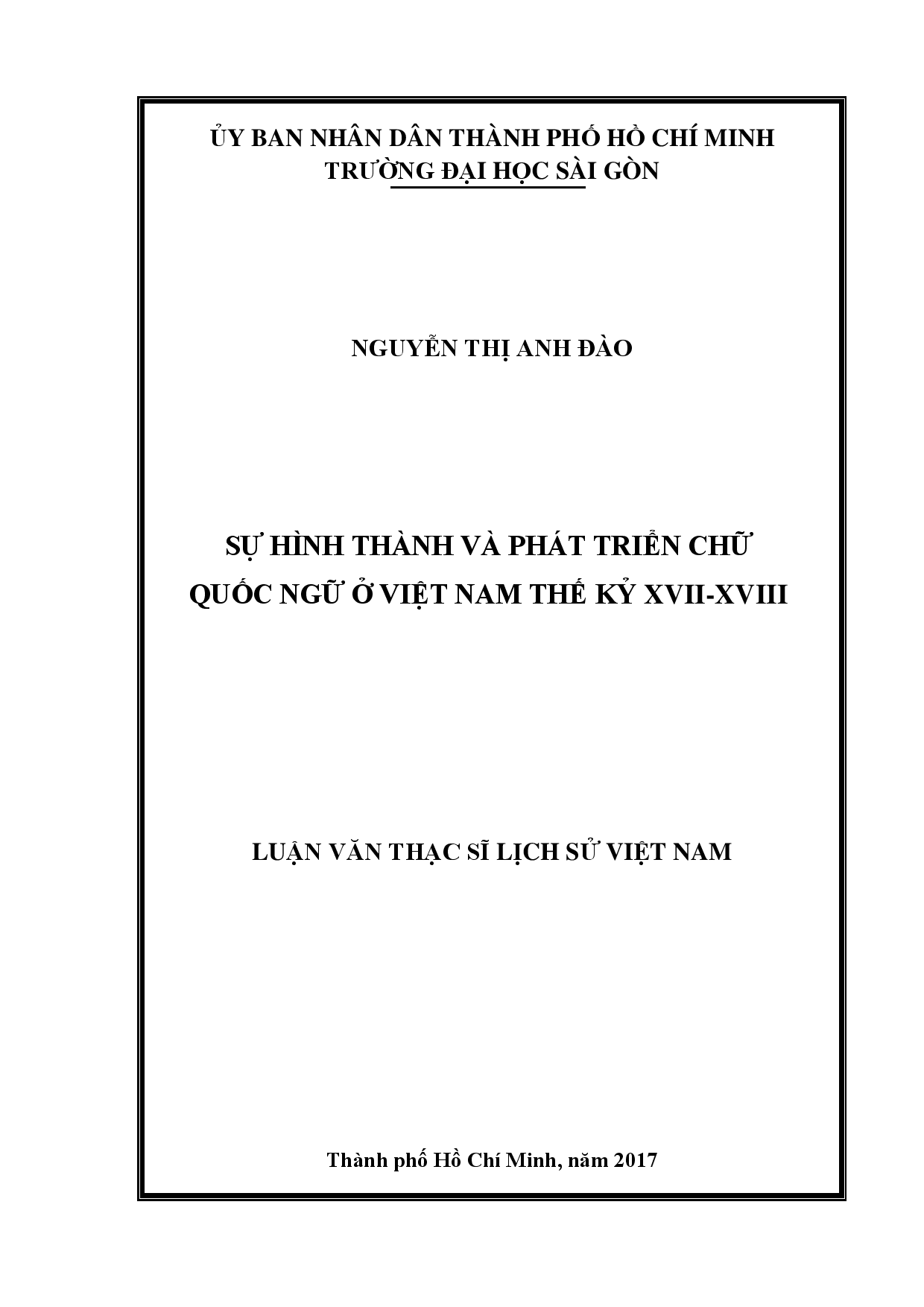 ỦY BAN NHÂN DÂN THÀNH PHỐ HỒ CHÍ MINH
TRƯỜNG ĐẠI HỌC SÀI GÒN

NGUYỄN THỊ ANH ĐÀO

SỰ HÌNH THÀNH VÀ PHÁT TRIỂN CHỮ QUỐC NGỮ Ở VIỆT NAM THẾ KỶ XVII-XVIII

LUẬN VĂN THẠC SĨ LỊCH SỬ VIỆT NAM

Thành phố Hồ Chí Minh, năm 2017